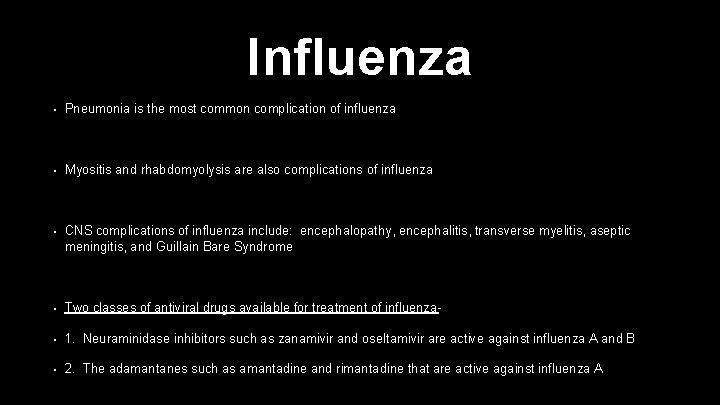 Influenza

• Pneumonia is the most common complication of influenza

• Myositis and rhabdomyolysis are also complications of influenza

• CNS complications of influenza include: encephalopathy, encephalitis, transverse myelitis, aseptic meningitis, and Guillain Bare Syndrome

• Two classes of antiviral drugs available for treatment of influenza-

• 1. Neuraminidase inhibitors such as zanamivir and oseltamivir are active against influenza A and B

• 2. The adamantanes such as amantadine and rimantadine that are active against influenza A